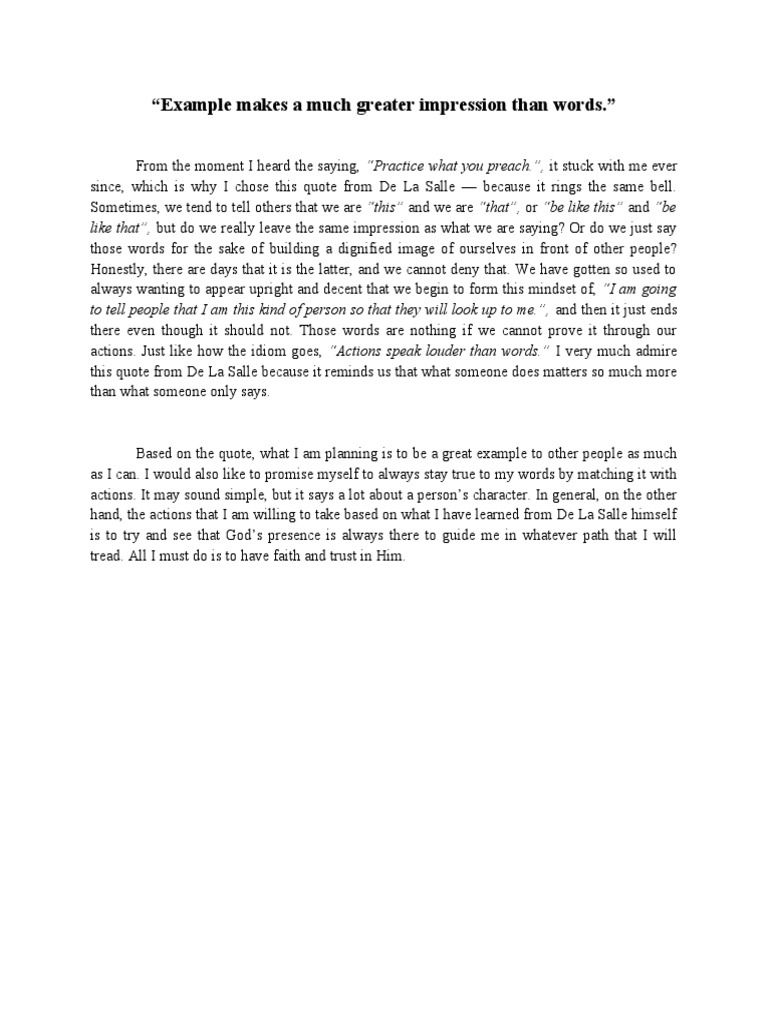 "Example makes a much greater impression than words."

From the moment I heard the saying, "Practice what you preach.", it stuck with me ever since, which is why I chose this quote from De La Salle — because it rings the same bell. Sometimes, we tend to tell others that we are "this" and we are "that", or "be like this" and "be like that", but do we really leave the same impression as what we are saying? Or do we just say those words for the sake of building a dignified image of ourselves in front of other people? Honestly, there are days that it is the latter, and we cannot deny that. We have gotten so used to always wanting to appear upright and decent that we begin to form this mindset of, "I am going to tell people that I am this kind of person so that they will look up to me.", and then it just ends there even though it should not. Those words are nothing if we cannot prove it through our actions. Just like how the idiom goes, "Actions speak louder than words." I very much admire this quote from De La Salle because it reminds us that what someone does matters so much more than what someone only says.

Based on the quote, what I am planning is to be a great example to other people as much as I can. I would also like to promise myself to always stay true to my words by matching it with actions. It may sound simple, but it says a lot about a person's character. In general, on the other hand, the actions that I am willing to take based on what I have learned from De La Salle himself is to try and see that God's presence is always there to guide me in whatever path that I will tread. All I must do is to have faith and trust in Him.